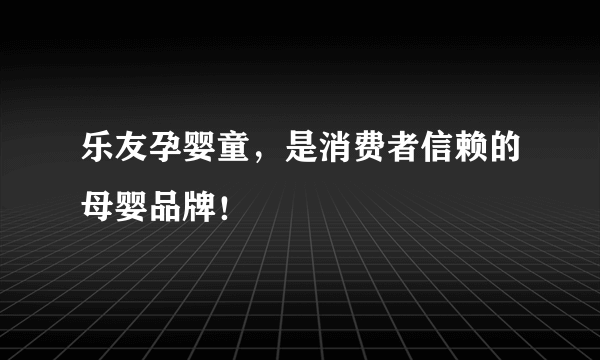 乐友孕婴童，是消费者信赖的母婴品牌！